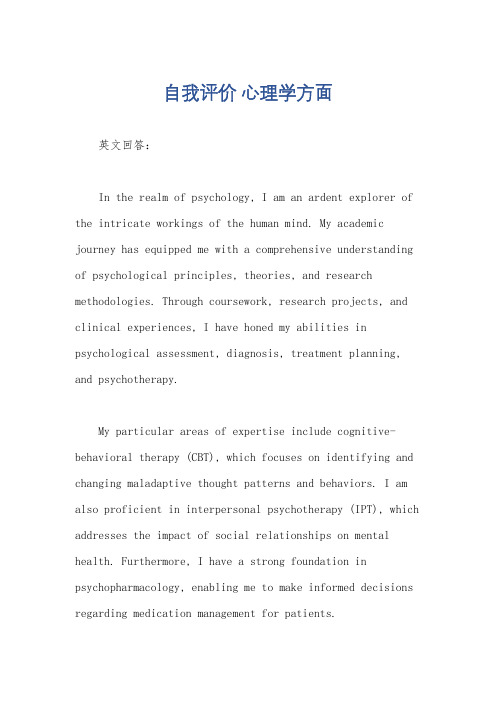 自我评价 心理学方面

英文回答：

In the realm of psychology, I am an ardent explorer of the intricate workings of the human mind. My academic journey has equipped me with a comprehensive understanding of psychological principles, theories, and research methodologies. Through coursework, research projects, and clinical experiences, I have honed my abilities in psychological assessment, diagnosis, treatment planning, and psychotherapy.

My particular areas of expertise include cognitive-behavioral therapy (CBT), which focuses on identifying and changing maladaptive thought patterns and behaviors. I am also proficient in interpersonal psychotherapy (IPT), which addresses the impact of social relationships on mental health. Furthermore, I have a strong foundation in psychopharmacology, enabling me to make informed decisions regarding medication management for patients.